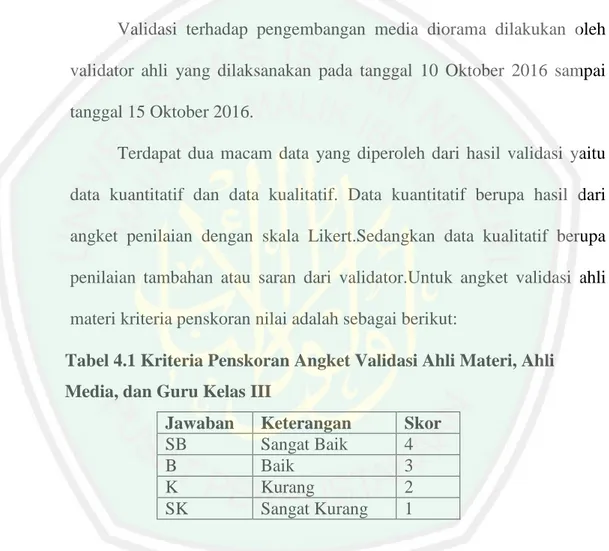 Validasi terhadap pengembangan media diorama dilakukan oleh validator ahli yang dilaksanakan pada tanggal 10 Oktober 2016 sampai tanggal 15 Oktober 2016.

Terdapat dua macam data yang diperoleh dari hasil validasi yaitu data kuantitatif dan data kualitatif. Data kuantitatif berupa hasil dari angket penilaian dengan skala Likert.Sedangkan data kualitatif berupa penilaian tambahan atau saran dari validator.Untuk angket validasi ahli materi kriteria penskoran nilai adalah sebagai berikut:

Tabel 4.1 Kriteria Penskoran Angket Validasi Ahli Materi, Ahli Media, dan Guru Kelas III

| Jawaban | Keterangan | Skor |
|---|---|---|
| SB | Sangat Baik | 4 |
| B | Baik | 3 |
| K | Kurang | 2 |
| SK | Sangat Kurang | 1 |